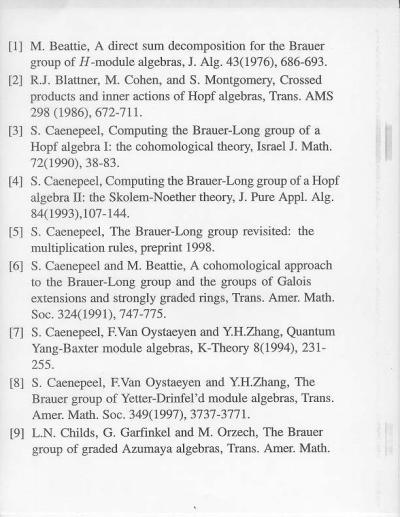 [1] M. Beattie, A direct sum decomposition for the Brauer group of $H$-module algebras, J. Alg. 43(1976), 686-693.

[2] R.J. Blattner, M. Cohen, and S. Montgomery, Crossed products and inner actions of Hopf algebras, Trans. AMS 298 (1986), 672-711.

[3] S. Caenepeel, Computing the Brauer-Long group of a Hopf algebra I: the cohomological theory, Israel J. Math. 72(1990), 38-83.

[4] S. Caenepeel, Computing the Brauer-Long group of a Hopf algebra II: the Skolem-Noether theory, J. Pure Appl. Alg. 84(1993),107-144.

[5] S. Caenepeel, The Brauer-Long group revisited: the multiplication rules, preprint 1998.

[6] S. Caenepeel and M. Beattie, A cohomological approach to the Brauer-Long group and the groups of Galois extensions and strongly graded rings, Trans. Amer. Math. Soc. 324(1991), 747-775.

[7] S. Caenepeel, F.Van Oystaeyen and Y.H.Zhang, Quantum Yang-Baxter module algebras, K-Theory 8(1994), 231-255.

[8] S. Caenepeel, F.Van Oystaeyen and Y.H.Zhang, The Brauer group of Yetter-Drinfel'd module algebras, Trans. Amer. Math. Soc. 349(1997), 3737-3771.

[9] L.N. Childs, G. Garfinkel and M. Orzech, The Brauer group of graded Azumaya algebras, Trans. Amer. Math.